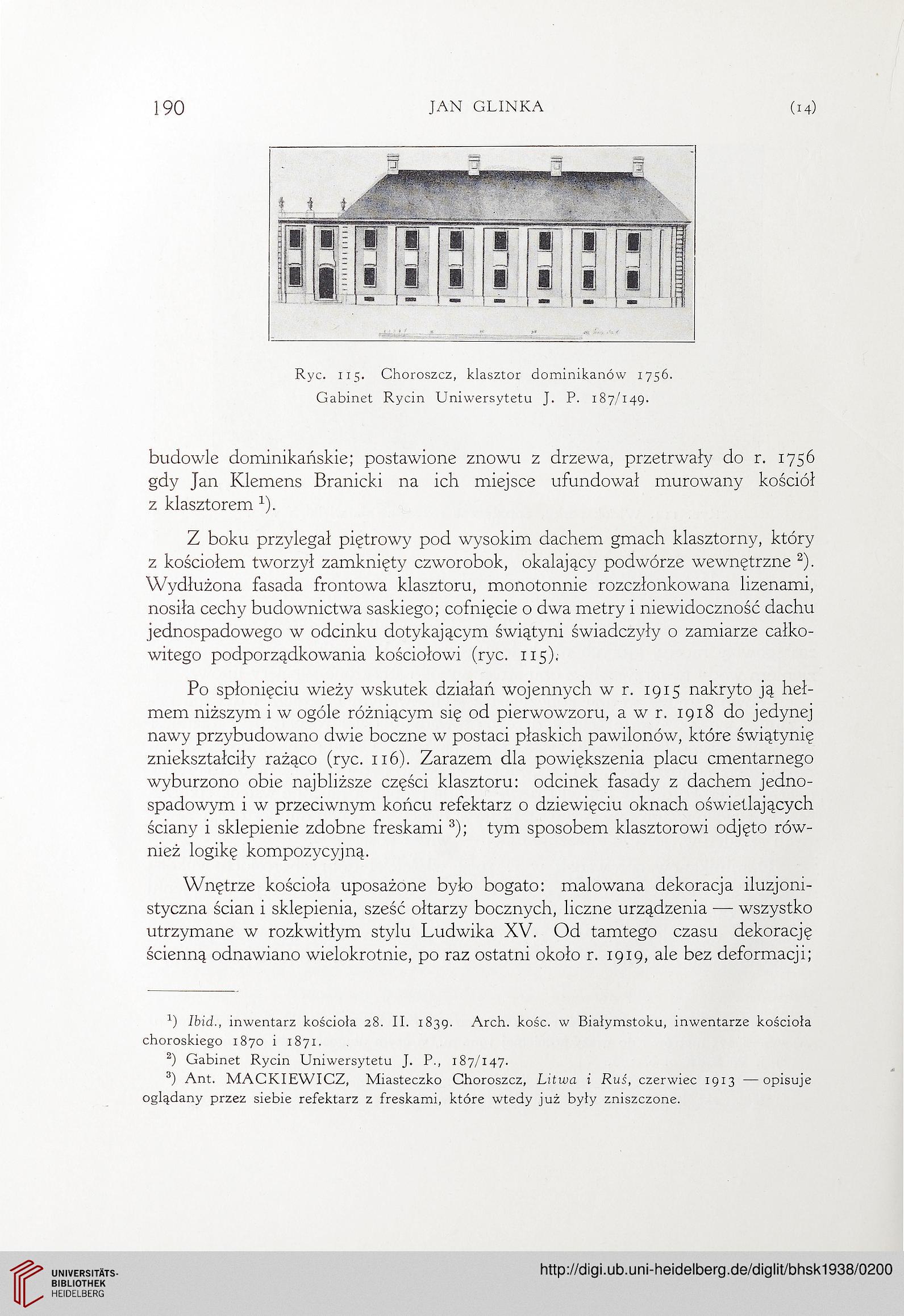 190 JAN GLINKA (14)

Ryc. 115. Choroszcz, klasztor dominikanów 1756.
Gabinet Rycin Uniwersytetu J. P. 187/149.

budowle dominikańskie; postawione znowu z drzewa, przetrwały do r. 1756 gdy Jan Klemens Branicki na ich miejsce ufundował murowany kościół z klasztorem $^1$).

Z boku przylegał piętrowy pod wysokim dachem gmach klasztorny, który z kościołem tworzył zamknięty czworobok, okalający podwórze wewnętrzne $^2$). Wydłużona fasada frontowa klasztoru, monotonnie rozczłonkowana lizenami, nosiła cechy budownictwa saskiego; cofnięcie o dwa metry i niewidoczność dachu jednospadowego w odcinku dotykającym świątyni świadczyły o zamiarze całkowitego podporządkowania kościołowi (ryc. 115).

Po spłonięciu wieży wskutek działań wojennych w r. 1915 nakryto ją hełmem niższym i w ogóle różniącym się od pierwowzoru, a w r. 1918 do jedynej nawy przybudowano dwie boczne w postaci płaskich pawilonów, które świątynię zniekształciły rażąco (ryc. 116). Zarazem dla powiększenia placu cmentarnego wyburzono obie najbliższe części klasztoru: odcinek fasady z dachem jednospadowym i w przeciwnym końcu refektarz o dziewięciu oknach oświetlających ściany i sklepienie zdobne freskami $^3$); tym sposobem klasztorowi odjęto również logikę kompozycyjną.

Wnętrze kościoła uposażone było bogato: malowana dekoracja iluzjonistyczna ścian i sklepienia, sześć ołtarzy bocznych, liczne urządzenia — wszystko utrzymane w rozkwitłym stylu Ludwika XV. Od tamtego czasu dekorację ścienną odnawiano wielokrotnie, po raz ostatni około r. 1919, ale bez deformacji;

$^1$) Ibid., inwentarz kościoła 28. II. 1839. Arch. kośc. w Białymstoku, inwentarze kościoła choroskiego 1870 i 1871.
$^2$) Gabinet Rycin Uniwersytetu J. P., 187/147.
$^3$) Ant. MACKIEWICZ, Miasteczko Choroszcz, Litwa i Ruś, czerwiec 1913 — opisuje oglądany przez siebie refektarz z freskami, które wtedy już były zniszczone.

UNIVERSITÄTS-BIBLIOTHEK HEIDELBERG
http://digi.ub.uni-heidelberg.de/diglit/bhsk1938/0200